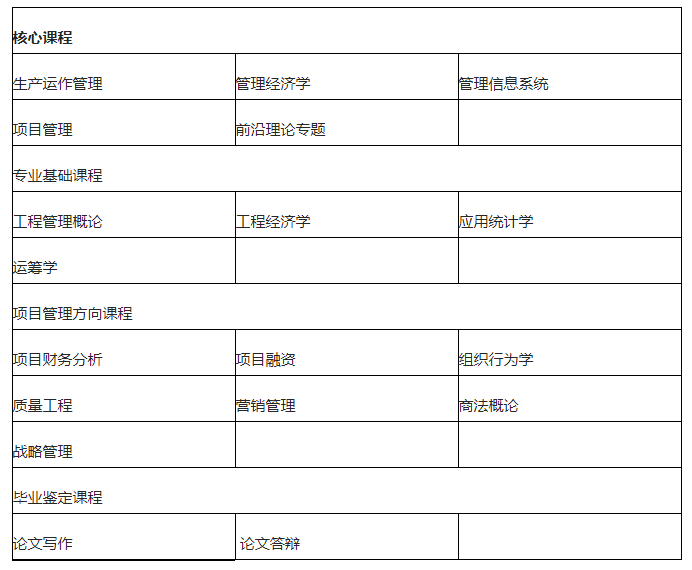 | 核心课程 | | |
|---|---|---|
| 生产运作管理 | 管理经济学 | 管理信息系统 |
| 项目管理 | 前沿理论专题 | |
| 专业基础课程 | | |
| 工程管理概论 | 工程经济学 | 应用统计学 |
| 运筹学 | | |
| 项目管理方向课程 | | |
| 项目财务分析 | 项目融资 | 组织行为学 |
| 质量工程 | 营销管理 | 商法概论 |
| 战略管理 | | |
| 毕业鉴定课程 | | |
| 论文写作 | 论文答辩 | |